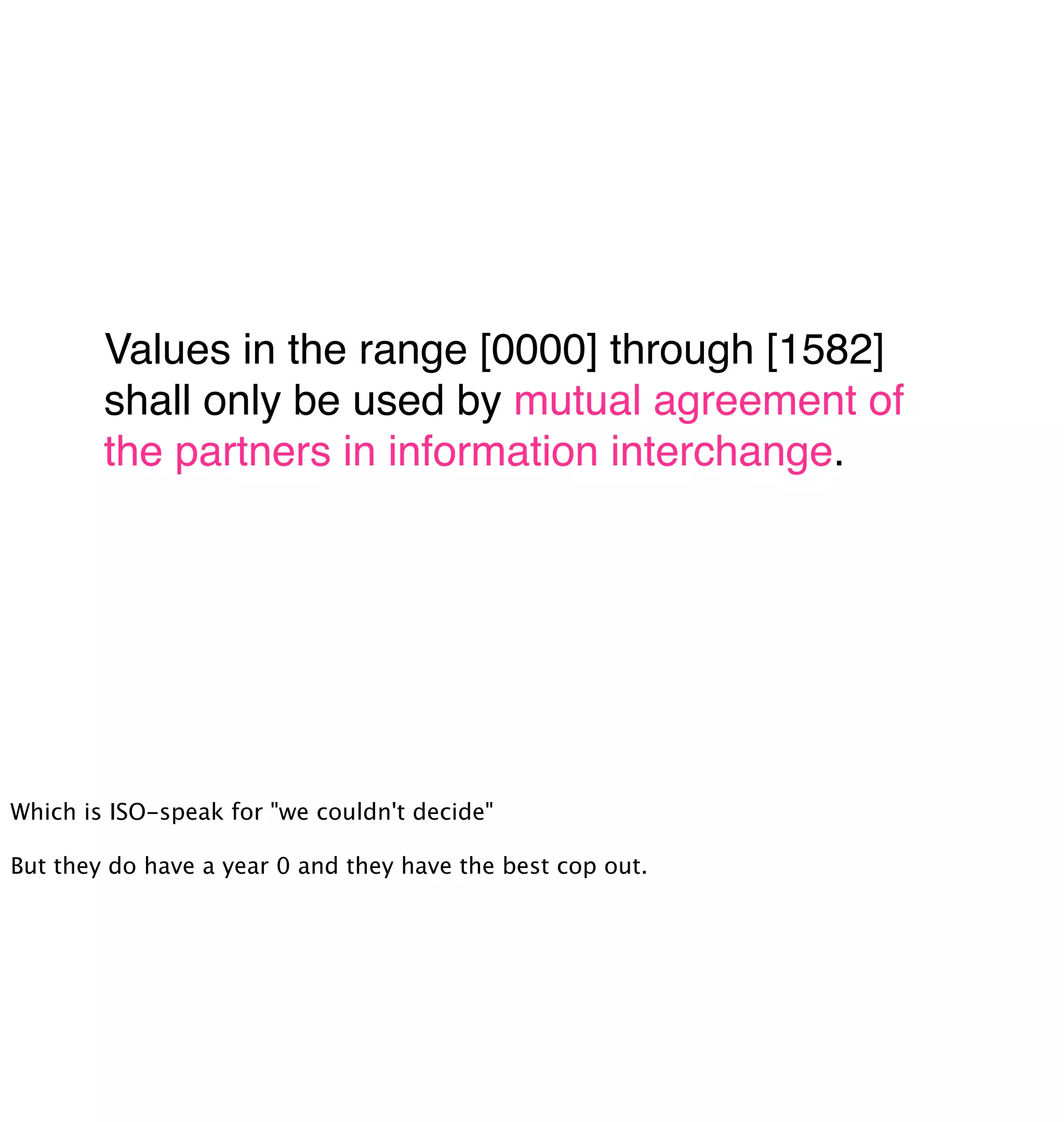 Values in the range [0000] through [1582] shall only be used by mutual agreement of the partners in information interchange.

Which is ISO-speak for "we couldn't decide"

But they do have a year 0 and they have the best cop out.